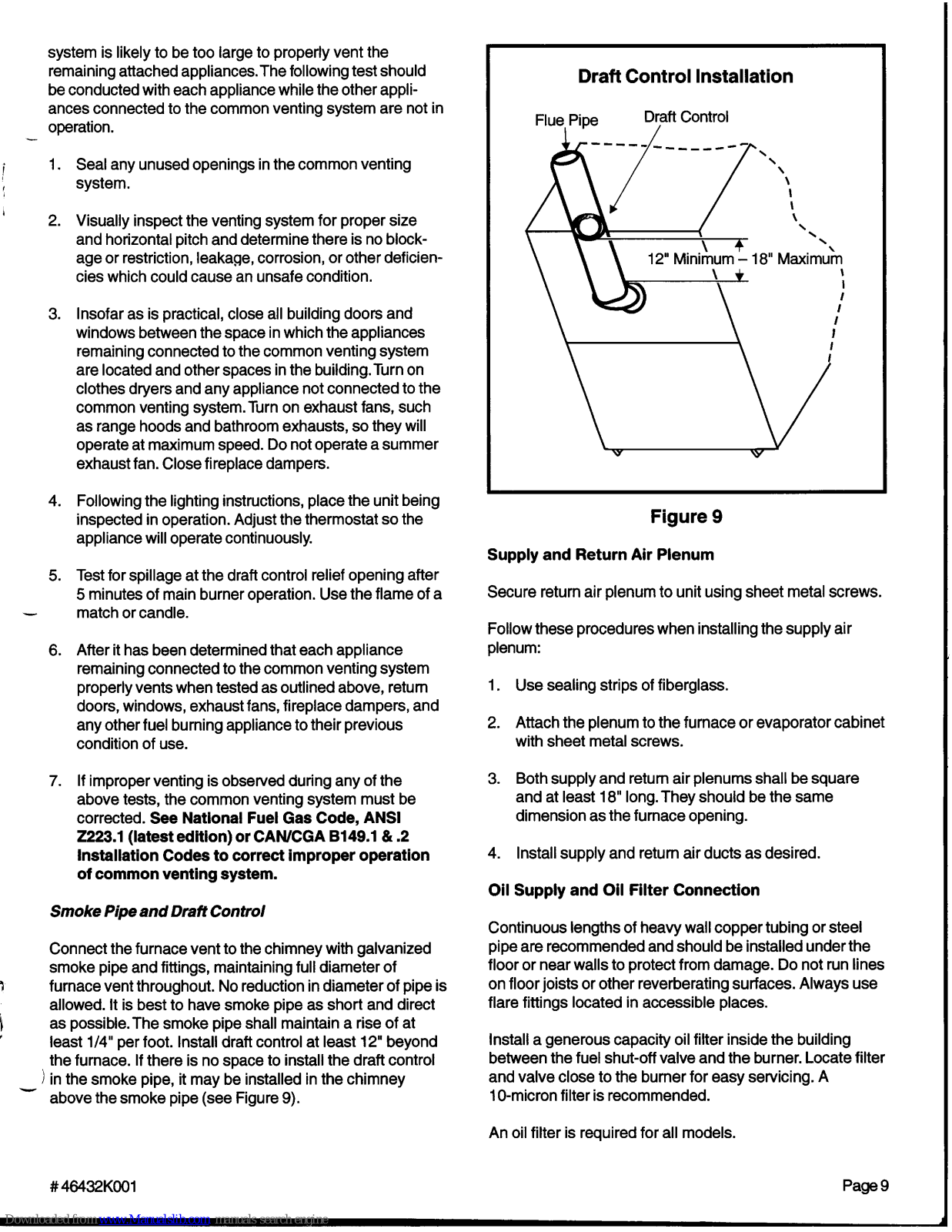 system is likely to be too large to properly vent the remaining attached appliances. The following test should be conducted with each appliance while the other appliances connected to the common venting system are not in operation.

1. Seal any unused openings in the common venting system.

2. Visually inspect the venting system for proper size and horizontal pitch and determine there is no blockage or restriction, leakage, corrosion, or other deficiencies which could cause an unsafe condition.

3. Insofar as is practical, close all building doors and windows between the space in which the appliances remaining connected to the common venting system are located and other spaces in the building. Turn on clothes dryers and any appliance not connected to the common venting system. Turn on exhaust fans, such as range hoods and bathroom exhausts, so they will operate at maximum speed. Do not operate a summer exhaust fan. Close fireplace dampers.

4. Following the lighting instructions, place the unit being inspected in operation. Adjust the thermostat so the appliance will operate continuously.

5. Test for spillage at the draft control relief opening after 5 minutes of main burner operation. Use the flame of a match or candle.

6. After it has been determined that each appliance remaining connected to the common venting system properly vents when tested as outlined above, return doors, windows, exhaust fans, fireplace dampers, and any other fuel burning appliance to their previous condition of use.

7. If improper venting is observed during any of the above tests, the common venting system must be corrected. See National Fuel Gas Code, ANSI Z223.1 (latest edition) or CAN/CGA B149.1 & .2 Installation Codes to correct improper operation of common venting system.

Smoke Pipe and Draft Control

Connect the furnace vent to the chimney with galvanized smoke pipe and fittings, maintaining full diameter of furnace vent throughout. No reduction in diameter of pipe is allowed. It is best to have smoke pipe as short and direct as possible. The smoke pipe shall maintain a rise of at least 1/4" per foot. Install draft control at least 12" beyond the furnace. If there is no space to install the draft control in the smoke pipe, it may be installed in the chimney above the smoke pipe (see Figure 9).

Draft Control Installation

Flue Pipe

Draft Control

12" Minimum – 18" Maximum

Figure 9

Supply and Return Air Plenum

Secure return air plenum to unit using sheet metal screws.

Follow these procedures when installing the supply air plenum:

1. Use sealing strips of fiberglass.

2. Attach the plenum to the furnace or evaporator cabinet with sheet metal screws.

3. Both supply and return air plenums shall be square and at least 18" long. They should be the same dimension as the furnace opening.

4. Install supply and return air ducts as desired.

Oil Supply and Oil Filter Connection

Continuous lengths of heavy wall copper tubing or steel pipe are recommended and should be installed under the floor or near walls to protect from damage. Do not run lines on floor joists or other reverberating surfaces. Always use flare fittings located in accessible places.

Install a generous capacity oil filter inside the building between the fuel shut-off valve and the burner. Locate filter and valve close to the burner for easy servicing. A 10-micron filter is recommended.

An oil filter is required for all models.

# 46432K001

Page 9

Downloaded from www.Manualslib.com manuals search engine